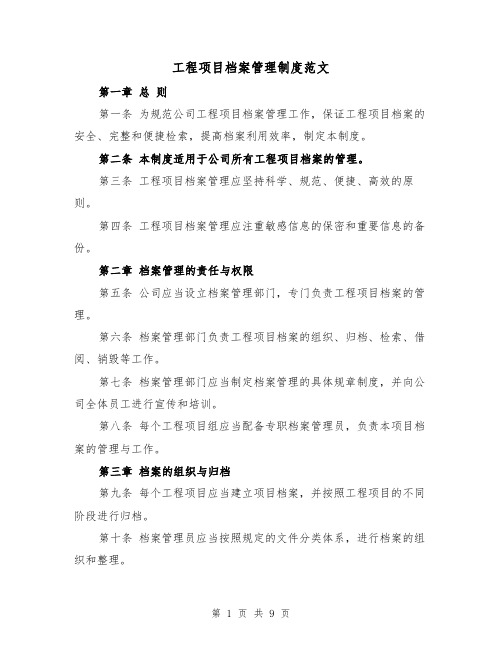 工程项目档案管理制度范文

第一章 总 则

第一条 为规范公司工程项目档案管理工作，保证工程项目档案的安全、完整和便捷检索，提高档案利用效率，制定本制度。

第二条 本制度适用于公司所有工程项目档案的管理。

第三条 工程项目档案管理应坚持科学、规范、便捷、高效的原则。

第四条 工程项目档案管理应注重敏感信息的保密和重要信息的备份。

第二章 档案管理的责任与权限

第五条 公司应当设立档案管理部门，专门负责工程项目档案的管理。

第六条 档案管理部门负责工程项目档案的组织、归档、检索、借阅、销毁等工作。

第七条 档案管理部门应当制定档案管理的具体规章制度，并向公司全体员工进行宣传和培训。

第八条 每个工程项目组应当配备专职档案管理员，负责本项目档案的管理与工作。

第三章 档案的组织与归档

第九条 每个工程项目应当建立项目档案，并按照工程项目的不同阶段进行归档。

第十条 档案管理员应当按照规定的文件分类体系，进行档案的组织和整理。

第 1 页 共 9 页